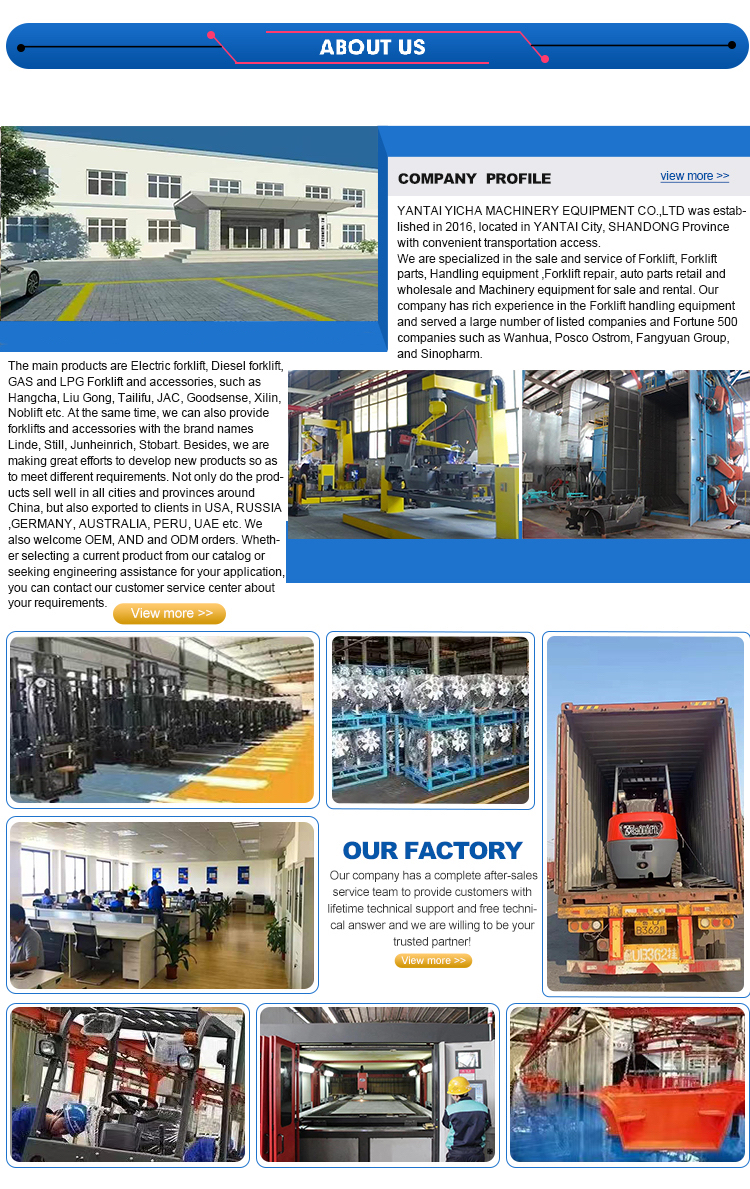 ABOUT US

COMPANY PROFILE

view more >>

YANTAI YICHA MACHINERY EQUIPMENT CO.,LTD was established in 2016, located in YANTAI City, SHANDONG Province with convenient transportation access.
We are specialized in the sale and service of Forklift, Forklift parts, Handling equipment ,Forklift repair, auto parts retail and wholesale and Machinery equipment for sale and rental. Our company has rich experience in the Forklift handling equipment and served a large number of listed companies and Fortune 500 companies such as Wanhua, Posco Ostrom, Fangyuan Group, and Sinopharm.

The main products are Electric forklift, Diesel forklift, GAS and LPG Forklift and accessories, such as Hangcha, Liu Gong, Tailifu, JAC, Goodsense, Xilin, Noblift etc. At the same time, we can also provide forklifts and accessories with the brand names Linde, Still, Junheinrich, Stobart. Besides, we are making great efforts to develop new products so as to meet different requirements. Not only do the products sell well in all cities and provinces around China, but also exported to clients in USA, RUSSIA ,GERMANY, AUSTRALIA, PERU, UAE etc. We also welcome OEM, AND and ODM orders. Whether selecting a current product from our catalog or seeking engineering assistance for your application, you can contact our customer service center about your requirements.

View more >>

OUR FACTORY

Our company has a complete after-sales service team to provide customers with lifetime technical support and free technical answer and we are willing to be your trusted partner!

View more >>